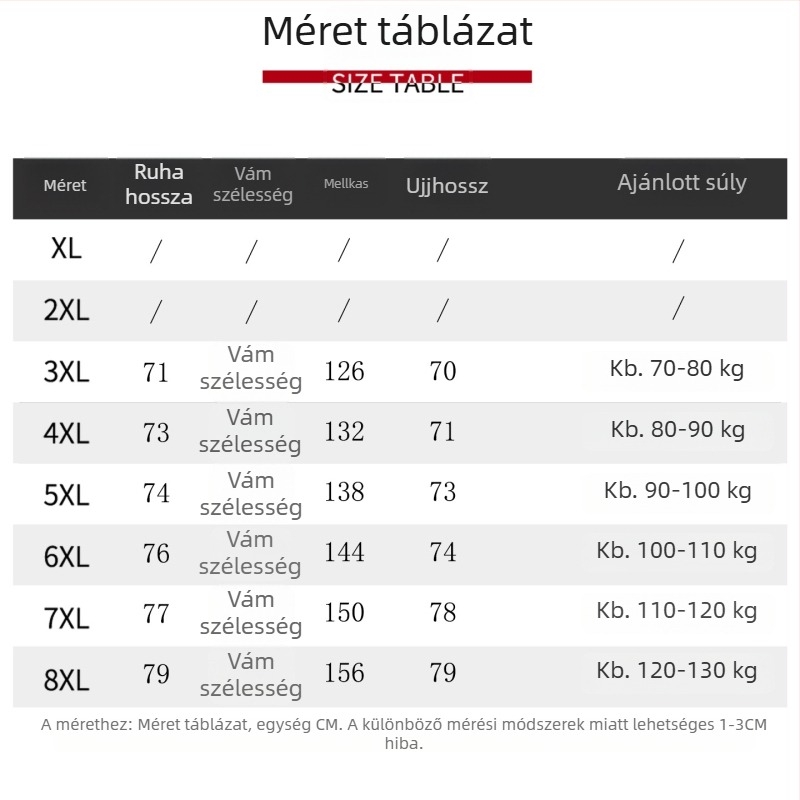 Méret táblázat

SIZE TABLE

| Méret | Ruha hossza | Vám szélesség | Mellkas | Ujjhossz | Ajánlott súly |
|---|---|---|---|---|---|
| XL | / | / | / | / | / |
| 2XL | / | / | / | / | / |
| 3XL | 71 | Vám szélesség | 126 | 70 | Kb. 70-80 kg |
| 4XL | 73 | Vám szélesség | 132 | 71 | Kb. 80-90 kg |
| 5XL | 74 | Vám szélesség | 138 | 73 | Kb. 90-100 kg |
| 6XL | 76 | Vám szélesség | 144 | 74 | Kb. 100-110 kg |
| 7XL | 77 | Vám szélesség | 150 | 78 | Kb. 110-120 kg |
| 8XL | 79 | Vám szélesség | 156 | 79 | Kb. 120-130 kg |

A mérethez: Méret táblázat, egység CM. A különböző mérési módszerek miatt lehetséges 1-3CM hiba.